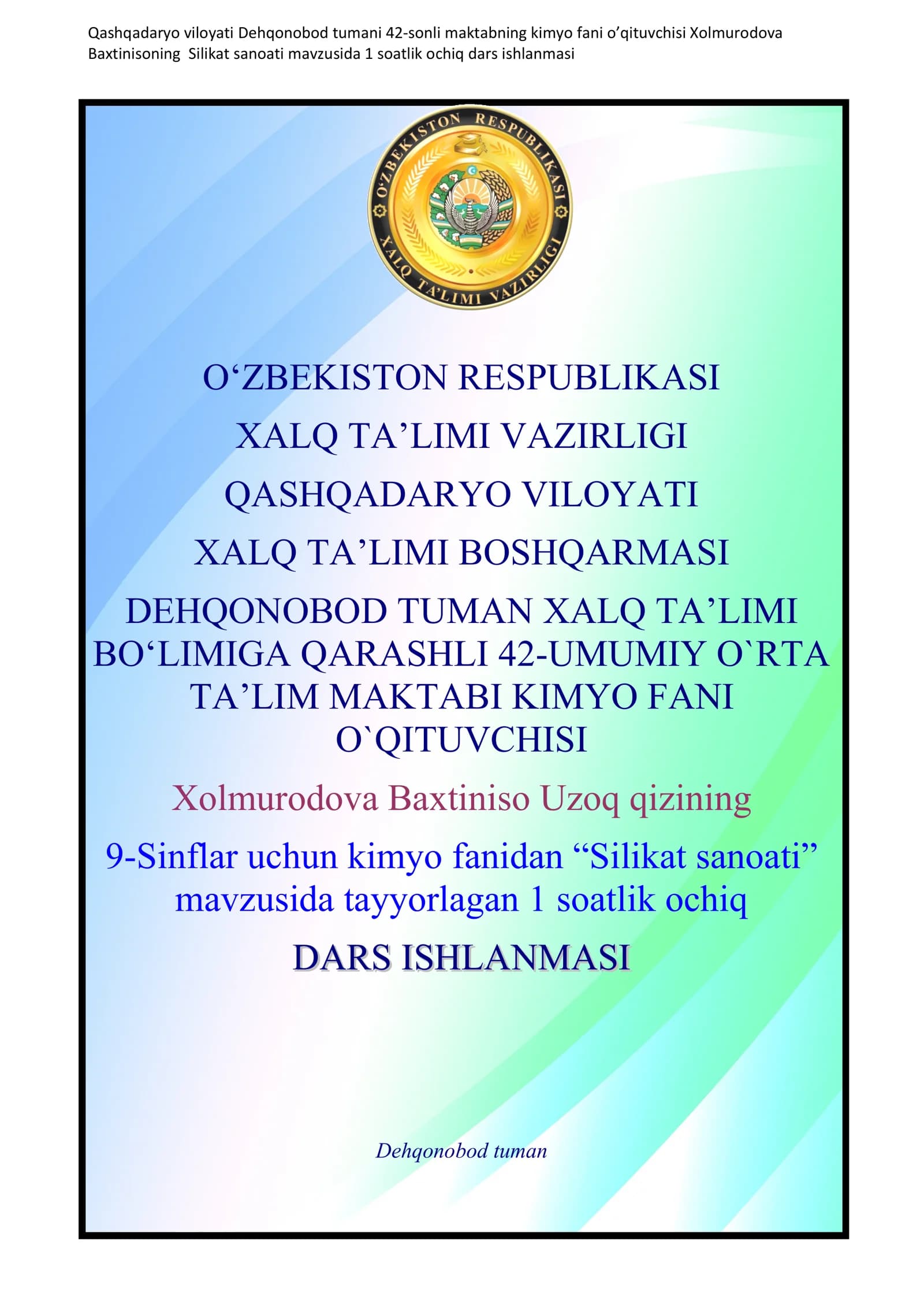 Qashqadaryo viloyati Dehqonobod tumani 42-sonli maktabning kimyo fani o'qituvchisi Xolmurodova Baxtinisoning Silikat sanoati mavzusida 1 soatlik ochiq dars ishlanmasi

O'ZBEKISTON RESPUBLIKASI XALQ TA'LIMI VAZIRLIGI

O‘ZBEKISTON RESPUBLIKASI

XALQ TA’LIMI VAZIRLIGI

QASHQADARYO VILOYATI

XALQ TA’LIMI BOSHQARMASI

DEHQONOBOD TUMAN XALQ TA’LIMI BO‘LIMIGA QARASHLI 42-UMUMIY O`RTA TA’LIM MAKTABI KIMYO FANI O`QITUVCHISI

Xolmurodova Baxtiniso Uzoq qizining

9-Sinflar uchun kimyo fanidan “Silikat sanoati” mavzusida tayyorlagan 1 soatlik ochiq

DARS ISHLANMASI

Dehqonobod tuman